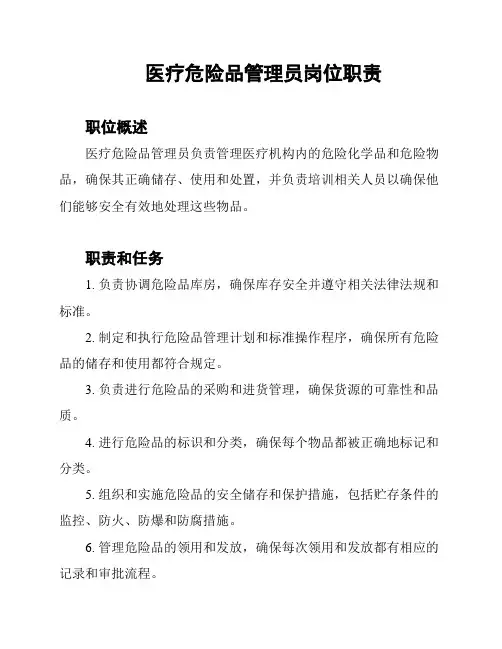 医疗危险品管理员岗位职责

职位概述

医疗危险品管理员负责管理医疗机构内的危险化学品和危险物品，确保其正确储存、使用和处置，并负责培训相关人员以确保他们能够安全有效地处理这些物品。

职责和任务

1. 负责协调危险品库房，确保库存安全并遵守相关法律法规和标准。

2. 制定和执行危险品管理计划和标准操作程序，确保所有危险品的储存和使用都符合规定。

3. 负责进行危险品的采购和进货管理，确保货源的可靠性和品质。

4. 进行危险品的标识和分类，确保每个物品都被正确地标记和分类。

5. 组织和实施危险品的安全储存和保护措施，包括贮存条件的监控、防火、防爆和防腐措施。

6. 管理危险品的领用和发放，确保每次领用和发放都有相应的记录和审批流程。